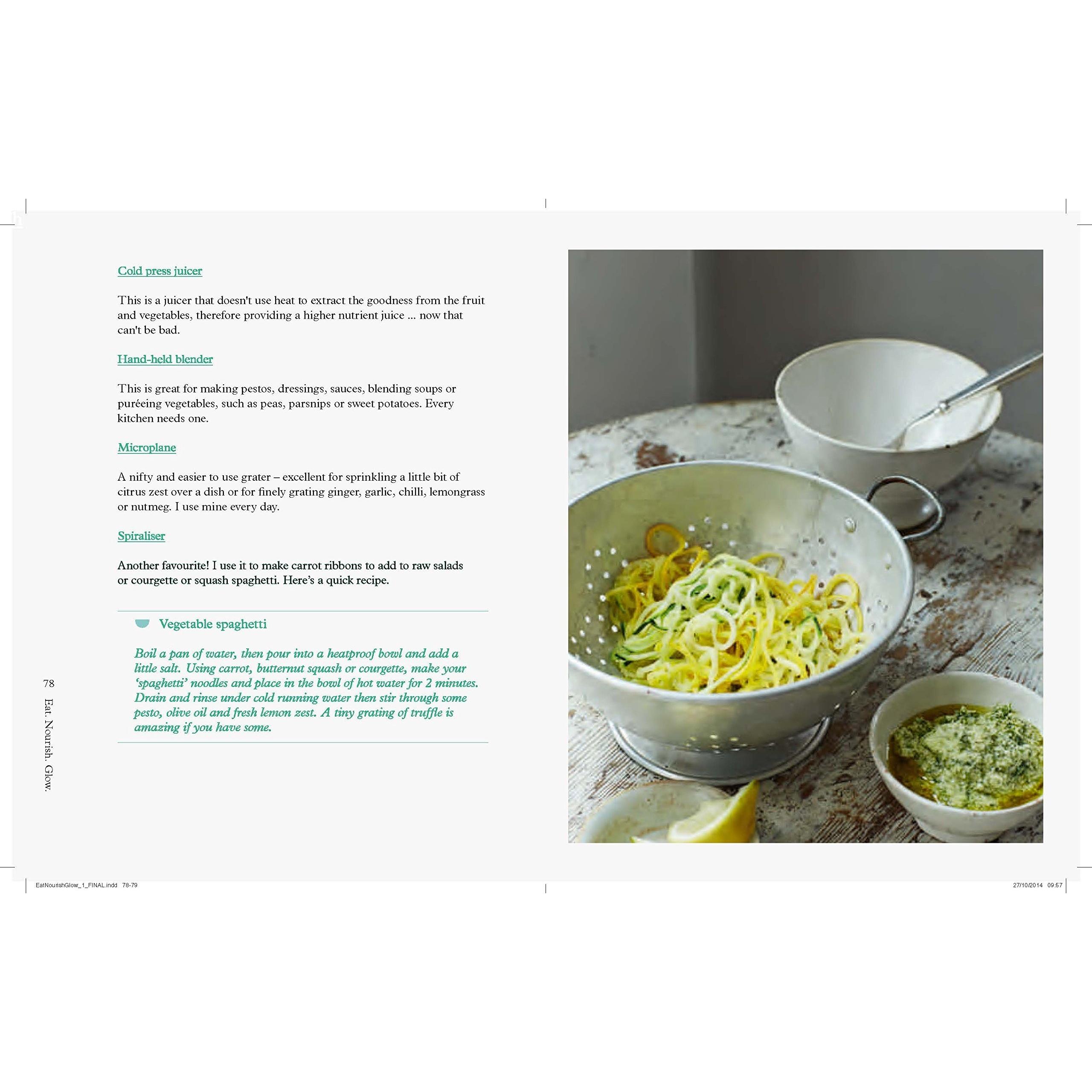 Cold press juicer

This is a juicer that doesn't use heat to extract the goodness from the fruit and vegetables, therefore providing a higher nutrient juice ... now that can't be bad.

Hand-held blender

This is great for making pestos, dressings, sauces, blending soups or puréeing vegetables, such as peas, parsnips or sweet potatoes. Every kitchen needs one.

Microplane

A nifty and easier to use grater – excellent for sprinkling a little bit of citrus zest over a dish or for finely grating ginger, garlic, chilli, lemongrass or nutmeg. I use mine every day.

Spiraliser

Another favourite! I use it to make carrot ribbons to add to raw salads or courgette or squash spaghetti. Here's a quick recipe.

Vegetable spaghetti

Boil a pan of water, then pour into a heatproof bowl and add a little salt. Using carrot, butternut squash or courgette, make your 'spaghetti' noodles and place in the bowl of hot water for 2 minutes. Drain and rinse under cold running water then stir through some pesto, olive oil and fresh lemon zest. A tiny grating of truffle is amazing if you have some.

78

Eat. Nourish. Glow.

EatNourishGlow_1_FINAL.indd 78-79

27/10/2014 09:57